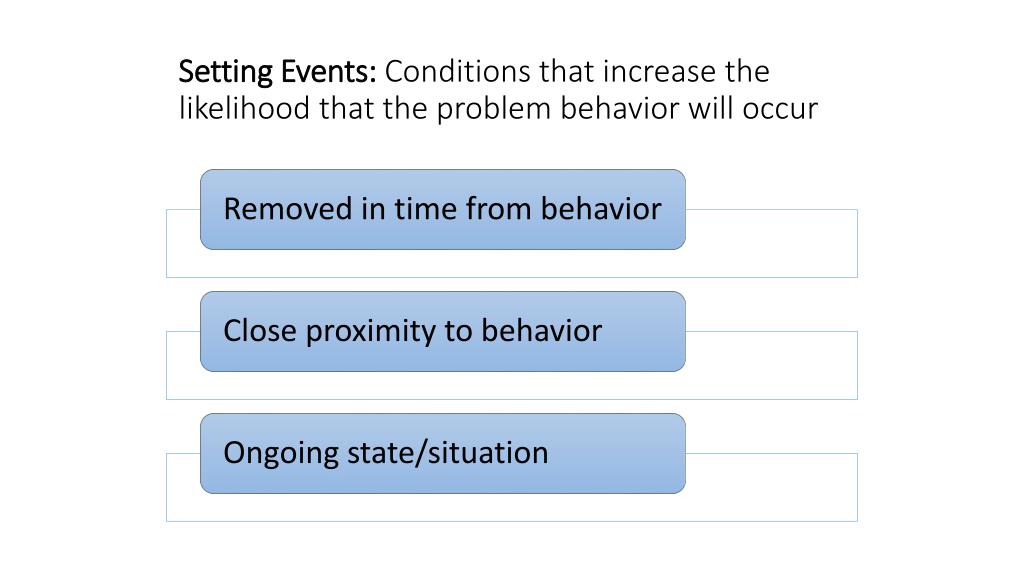 Setting Events: Conditions that increase the likelihood that the problem behavior will occur

Removed in time from behavior

Close proximity to behavior

Ongoing state/situation